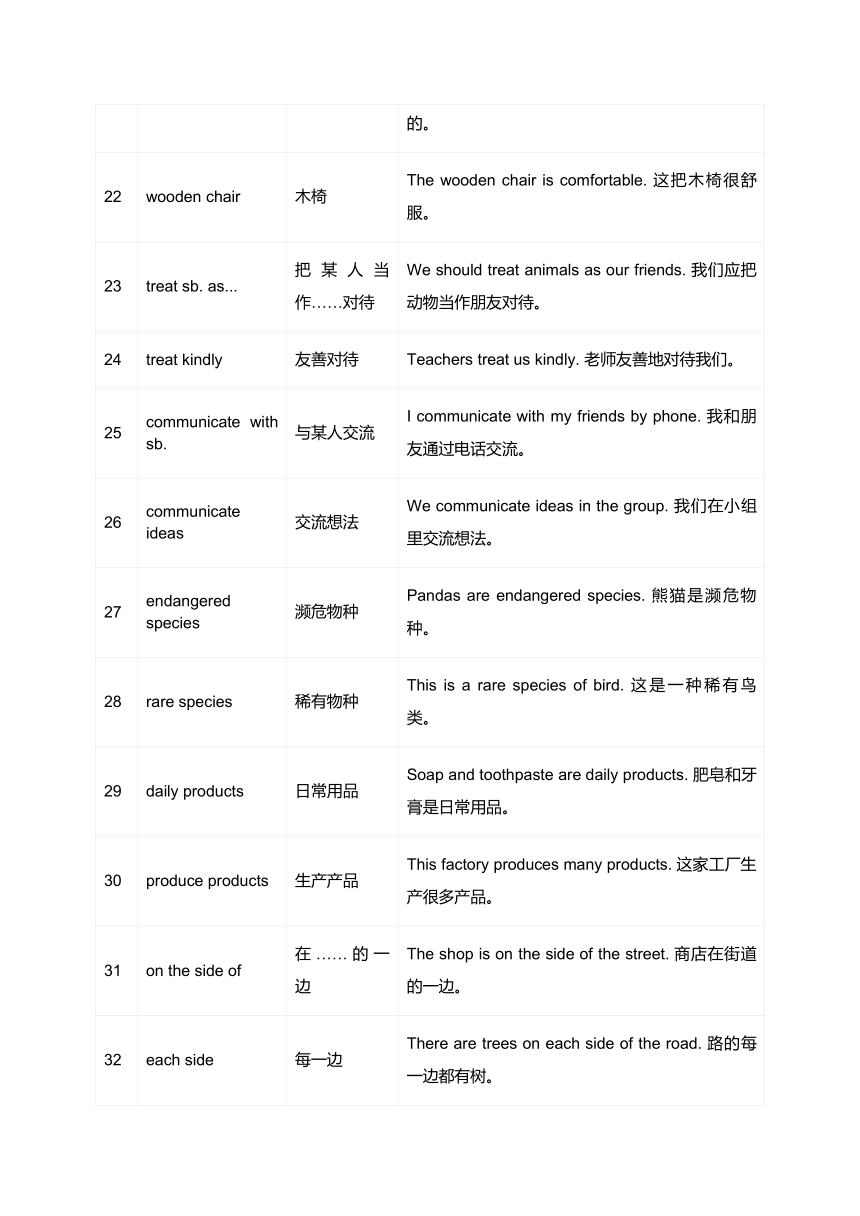 |  |  |  |  |
|---|---|---|---|
|  |  |  | 的。 |
| 22 | wooden chair | 木椅 | The wooden chair is comfortable. 这把木椅很舒服。 |
| 23 | treat sb. as... | 把某人当作……对待 | We should treat animals as our friends. 我们应把动物当作朋友对待。 |
| 24 | treat kindly | 友善对待 | Teachers treat us kindly. 老师友善地对待我们。 |
| 25 | communicate with sb. | 与某人交流 | I communicate with my friends by phone. 我和朋友通过电话交流。 |
| 26 | communicate ideas | 交流想法 | We communicate ideas in the group. 我们在小组里交流想法。 |
| 27 | endangered species | 濒危物种 | Pandas are endangered species. 熊猫是濒危物种。 |
| 28 | rare species | 稀有物种 | This is a rare species of bird. 这是一种稀有鸟类。 |
| 29 | daily products | 日常用品 | Soap and toothpaste are daily products. 肥皂和牙膏是日常用品。 |
| 30 | produce products | 生产产品 | This factory produces many products. 这家工厂生产很多产品。 |
| 31 | on the side of | 在……的一边 | The shop is on the side of the street. 商店在街道的一边。 |
| 32 | each side | 每一边 | There are trees on each side of the road. 路的每一边都有树。 |